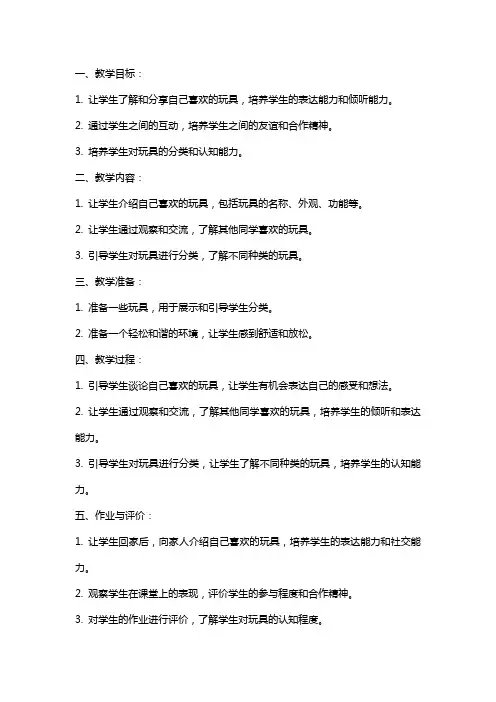 一、教学目标：

1. 让学生了解和分享自己喜欢的玩具，培养学生的表达能力和倾听能力。

2. 通过学生之间的互动，培养学生之间的友谊和合作精神。

3. 培养学生对玩具的分类和认知能力。

二、教学内容：

1. 让学生介绍自己喜欢的玩具，包括玩具的名称、外观、功能等。

2. 让学生通过观察和交流，了解其他同学喜欢的玩具。

3. 引导学生对玩具进行分类，了解不同种类的玩具。

三、教学准备：

1. 准备一些玩具，用于展示和引导学生分类。

2. 准备一个轻松和谐的环境，让学生感到舒适和放松。

四、教学过程：

1. 引导学生谈论自己喜欢的玩具，让学生有机会表达自己的感受和想法。

2. 让学生通过观察和交流，了解其他同学喜欢的玩具，培养学生的倾听和表达能力。

3. 引导学生对玩具进行分类，让学生了解不同种类的玩具，培养学生的认知能力。

五、作业与评价：

1. 让学生回家后，向家人介绍自己喜欢的玩具，培养学生的表达能力和社交能力。

2. 观察学生在课堂上的表现，评价学生的参与程度和合作精神。

3. 对学生的作业进行评价，了解学生对玩具的认知程度。